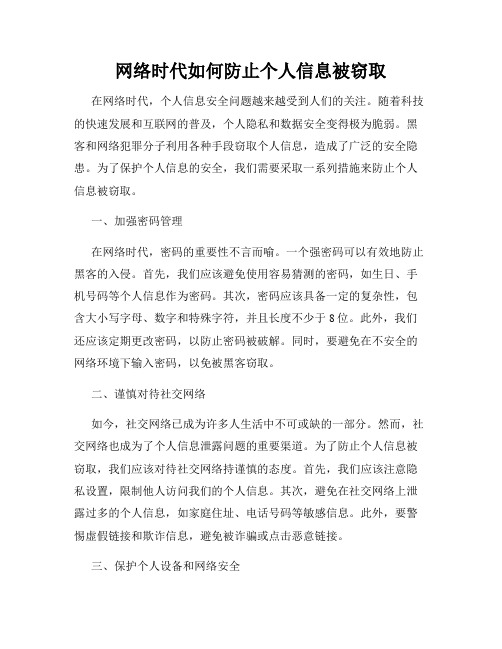 网络时代如何防止个人信息被窃取

在网络时代，个人信息安全问题越来越受到人们的关注。随着科技的快速发展和互联网的普及，个人隐私和数据安全变得极为脆弱。黑客和网络犯罪分子利用各种手段窃取个人信息，造成了广泛的安全隐患。为了保护个人信息的安全，我们需要采取一系列措施来防止个人信息被窃取。

一、加强密码管理

在网络时代，密码的重要性不言而喻。一个强密码可以有效地防止黑客的入侵。首先，我们应该避免使用容易猜测的密码，如生日、手机号码等个人信息作为密码。其次，密码应该具备一定的复杂性，包含大小写字母、数字和特殊字符，并且长度不少于 8 位。此外，我们还应该定期更改密码，以防止密码被破解。同时，要避免在不安全的网络环境下输入密码，以免被黑客窃取。

二、谨慎对待社交网络

如今，社交网络已成为许多人生活中不可或缺的一部分。然而，社交网络也成为了个人信息泄露问题的重要渠道。为了防止个人信息被窃取，我们应该对待社交网络持谨慎的态度。首先，我们应该注意隐私设置，限制他人访问我们的个人信息。其次，避免在社交网络上泄露过多的个人信息，如家庭住址、电话号码等敏感信息。此外，要警惕虚假链接和欺诈信息，避免被诈骗或点击恶意链接。

三、保护个人设备和网络安全